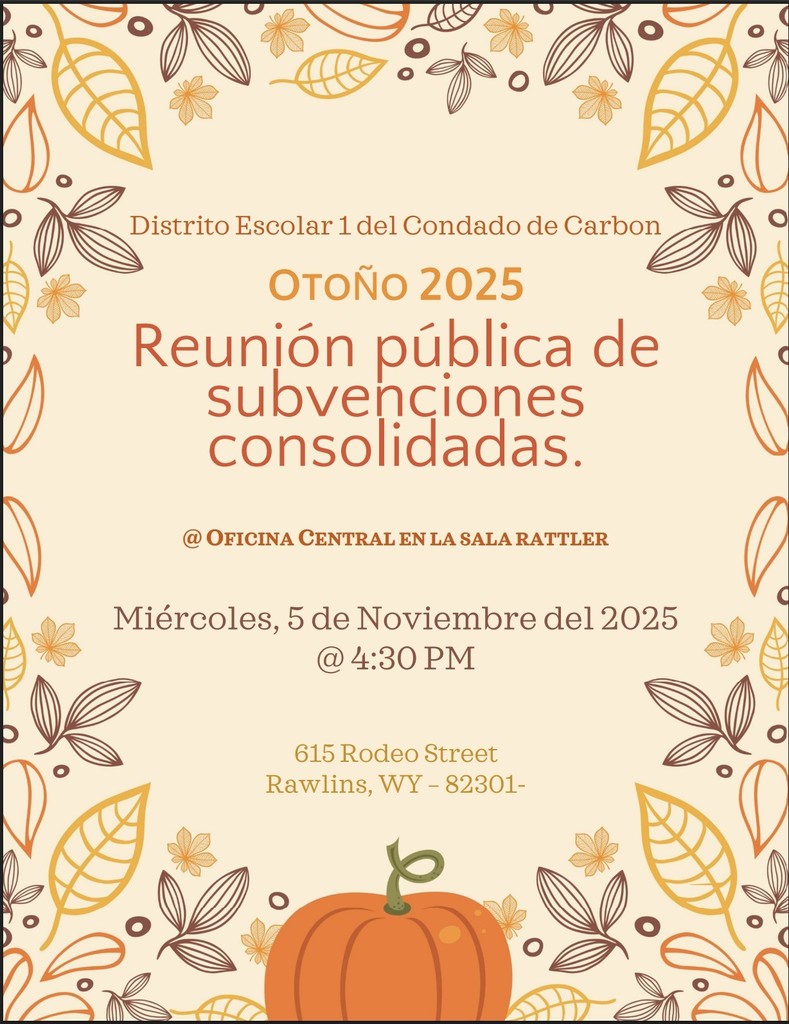 Distrito Escolar 1 del Condado de Carbon

OTOÑO 2025

Reunión pública de subvenciones consolidadas.

@ OFICINA CENTRAL EN LA SALA RATTLER

Miércoles, 5 de Noviembre del 2025
@ 4:30 PM

615 Rodeo Street
Rawlins, WY - 82301-